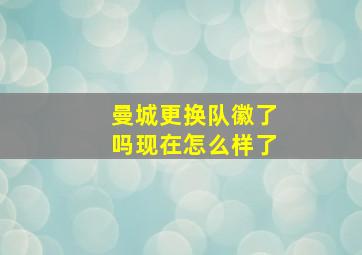 曼城更换队徽了吗现在怎么样了